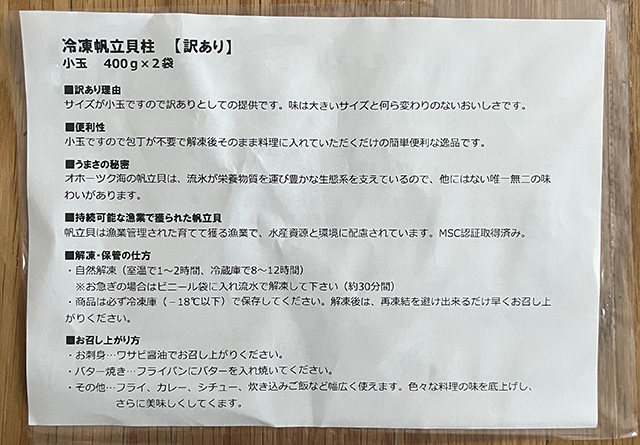 冷凍帆立貝柱　【訳あり】
小玉　400ｇ×２袋

■訳あり理由
サイズが小玉ですので訳ありとしての提供です。味は大きいサイズと何ら変わりのないおいしさです。

■便利性
小玉ですので包丁が不要で解凍後そのまま料理に入れていただくだけの簡単便利な逸品です。

■うまさの秘密
オホーツク海の帆立貝は、流氷が栄養物質を運び豊かな生態系を支えているので、他にはない唯一無二の味わいがあります。

■持続可能な漁業で獲られた帆立貝
帆立貝は漁業管理された育てて獲る漁業で、水産資源と環境に配慮されています。MSC認証取得済み。

■解凍・保管の仕方
・自然解凍（室温で1～2時間、冷蔵庫で8～12時間）
※お急ぎの場合はビニール袋に入れ流水で解凍して下さい（約30分間）
・商品は必ず冷凍庫（－18℃以下）で保存してください。解凍後は、再凍結を避け出来るだけ早くお召し上がりください。

■お召し上がり方
・お刺身…ワサビ醤油でお召し上がりください。
・バター焼き…フライパンにバターを入れ焼いてください。
・その他…フライ、カレー、シチュー、炊き込みご飯など幅広く使えます。色々な料理の味を底上げし、さらに美味しくしてくます。